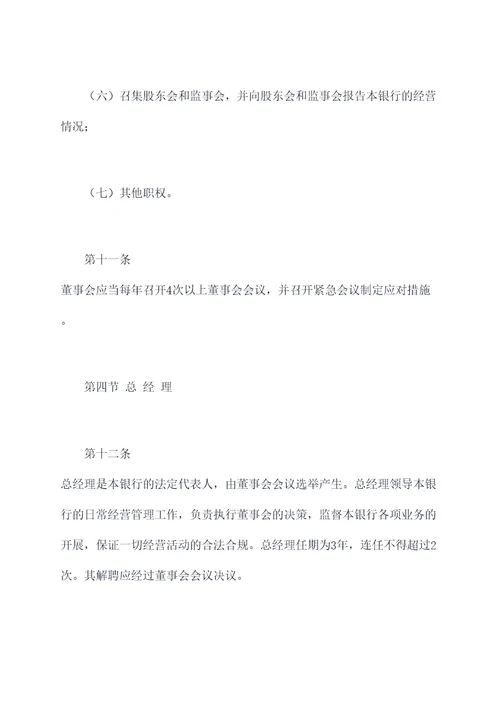 （六）召集股东会和监事会，并向股东会和监事会报告本银行的经营情况；

（七）其他职权。

第十一条

董事会应当每年召开4次以上董事会会议，并召开紧急会议制定应对措施。

第四节 总 经 理

第十二条

总经理是本银行的法定代表人，由董事会会议选举产生。总经理领导本银行的日常经营管理工作，负责执行董事会的决策，监督本银行各项业务的开展，保证一切经营活动的合法合规。总经理任期为3年，连任不得超过2次。其解聘应经过董事会会议决议。